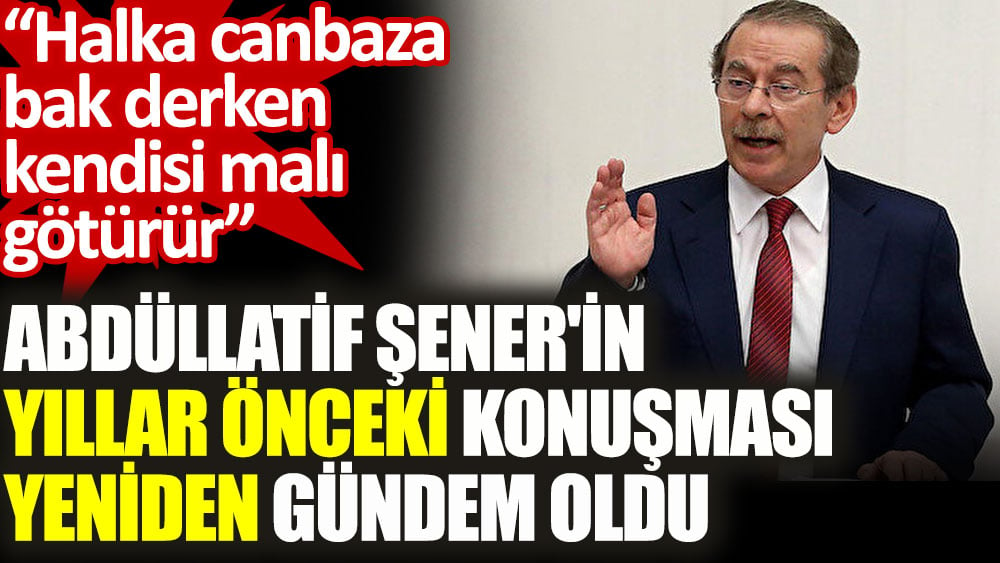 “Halka canbaza bak derken kendisi malı götürür”

ABDÜLLATİF ŞENER'İN YILLAR ÖNCEKİ KONUŞMASI YENİDEN GÜNDEM OLDU